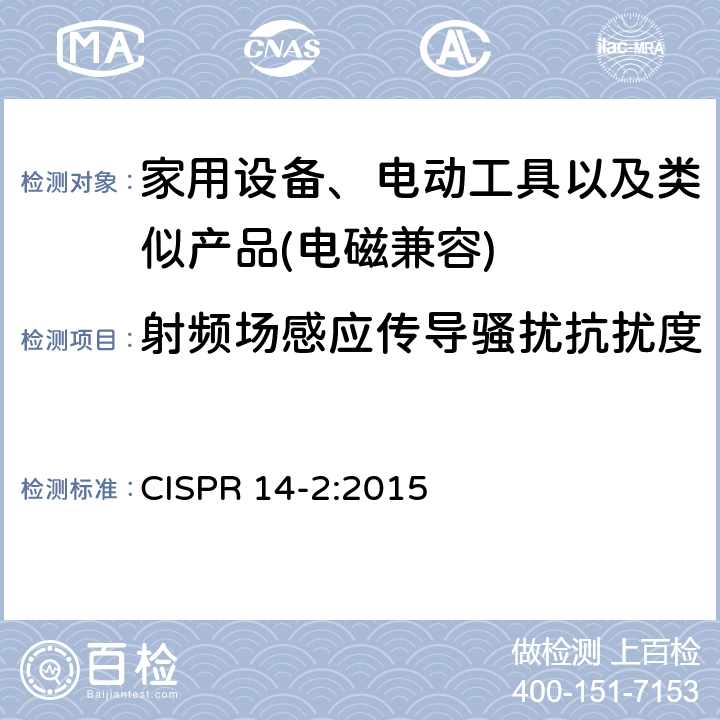 MA CNAS AL ilac-MRA

检测对象：家用设备、电动工具以及类似产品(电磁兼容)

检测项目：射频场感应传导骚扰抗扰度

检测标准：CISPR 14-2:2015

百检
Baijiantest.com

做检测 上百检
400-151-7153